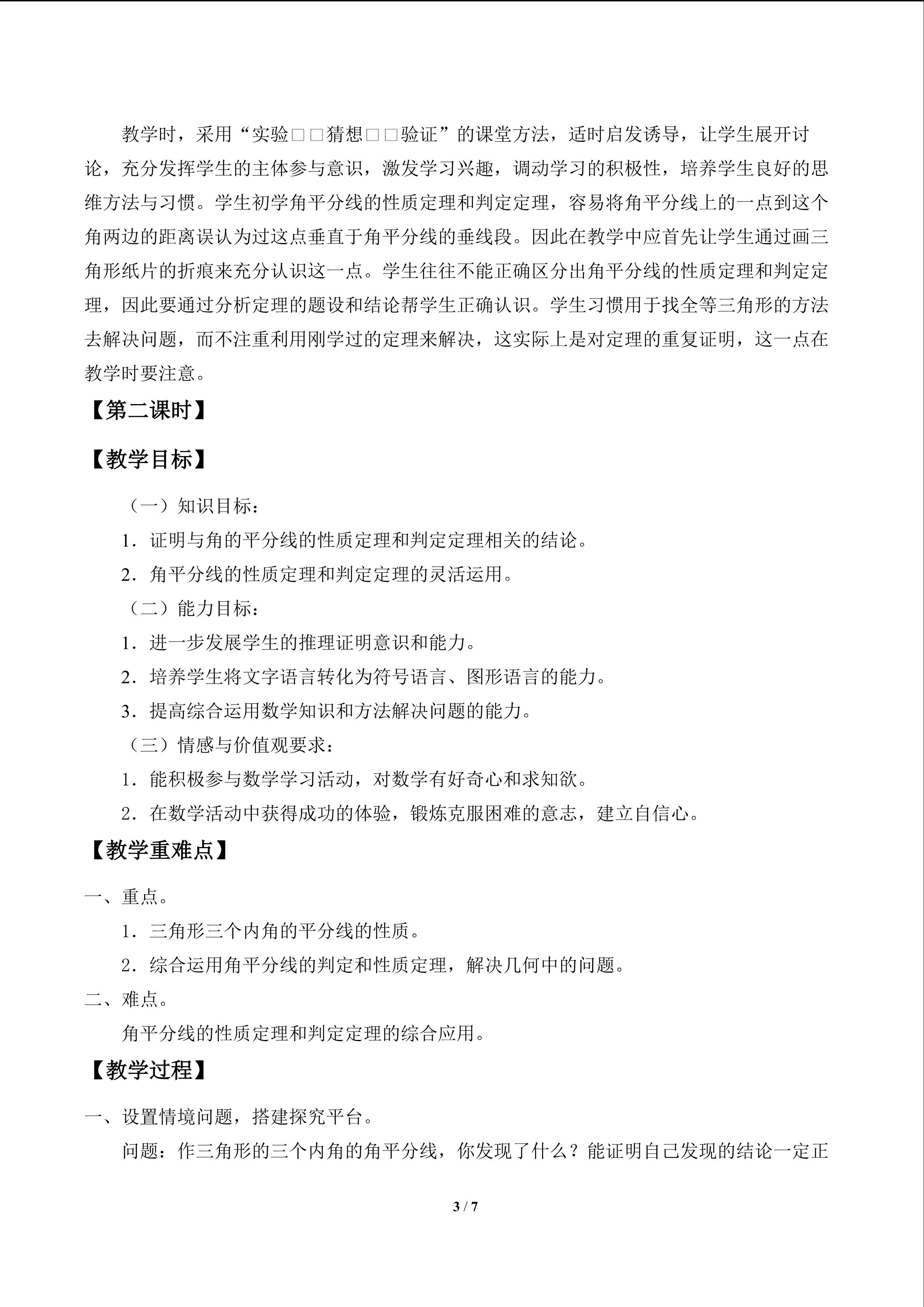 教学时，采用“实验□□猜想□□验证”的课堂方法，适时启发诱导，让学生展开讨论，充分发挥学生的主体参与意识，激发学习兴趣，调动学习的积极性，培养学生良好的思维方法与习惯。学生初学角平分线的性质定理和判定定理，容易将角平分线上的一点到这个角两边的距离误认为过这点垂直于角平分线的垂线段。因此在教学中应首先让学生通过画三角形纸片的折痕来充分认识这一点。学生往往不能正确区分出角平分线的性质定理和判定定理，因此要通过分析定理的题设和结论帮学生正确认识。学生习惯用于找全等三角形的方法去解决问题，而不注重利用刚学过的定理来解决，这实际上是对定理的重复证明，这一点在教学时要注意。

【第二课时】

【教学目标】

（一）知识目标：

1．证明与角的平分线的性质定理和判定定理相关的结论。

2．角平分线的性质定理和判定定理的灵活运用。

（二）能力目标：

1．进一步发展学生的推理证明意识和能力。

2．培养学生将文字语言转化为符号语言、图形语言的能力。

3．提高综合运用数学知识和方法解决问题的能力。

（三）情感与价值观要求：

1．能积极参与数学学习活动，对数学有好奇心和求知欲。

2．在数学活动中获得成功的体验，锻炼克服困难的意志，建立自信心。

【教学重难点】

一、重点。

1．三角形三个内角的平分线的性质。

2．综合运用角平分线的判定和性质定理，解决几何中的问题。

二、难点。

角平分线的性质定理和判定定理的综合应用。

【教学过程】

一、设置情境问题，搭建探究平台。

问题：作三角形的三个内角的角平分线，你发现了什么？能证明自己发现的结论一定正

3 / 7